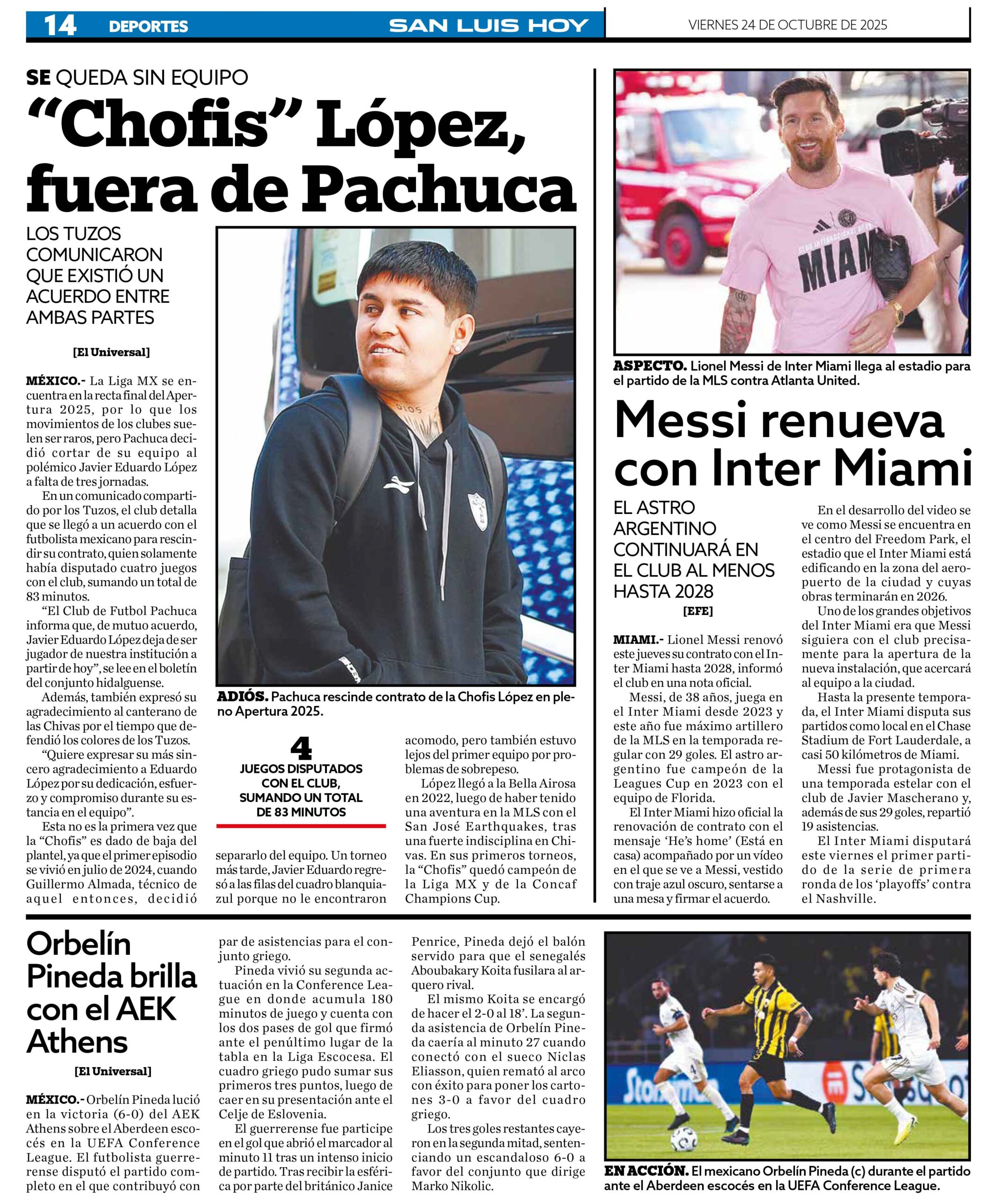 14 DEPORTES SAN LUIS HOY VIERNES 24 DE OCTUBRE DE 2025

SE QUEDA SIN EQUIPO

“Chofis” López, fuera de Pachuca

LOS TUZOS COMUNICARON QUE EXISTIÓ UN ACUERDO ENTRE AMBAS PARTES

[El Universal]

MÉXICO.- La Liga MX se encuentra en la recta final del Apertura 2025, por lo que los movimientos de los clubes suelen ser raros, pero Pachuca decidió cortar de su equipo al polémico Javier Eduardo López a falta de tres jornadas.

En un comunicado compartido por los Tuzos, el club detalla que se llegó a un acuerdo con el futbolista mexicano para rescindir su contrato, quien solamente había disputado cuatro juegos con el club, sumando un total de 83 minutos.

“El Club de Futbol Pachuca informa que, de mutuo acuerdo, Javier Eduardo López deja de ser jugador de nuestra institución a partir de hoy”, se lee en el boletín del conjunto hidalguense.

Además, también expresó su agradecimiento al canterano de las Chivas por el tiempo que defendió los colores de los Tuzos.

“Quiere expresar su más sincero agradecimiento a Eduardo López por su dedicación, esfuerzo y compromiso durante su estancia en el equipo”.

Esta no es la primera vez que la “Chofis” es dado de baja del plantel, ya que el primer episodio se vivió en julio de 2024, cuando Guillermo Almada, técnico de aquel entonces, decidió separarlo del equipo. Un torneo más tarde, Javier Eduardo regresó a las filas del cuadro blanquiazul porque no le encontraron acomodo, pero también estuvo lejos del primer equipo por problemas de sobrepeso.

López llegó a la Bella Airosa en 2022, luego de haber tenido una aventura en la MLS con el San José Earthquakes, tras una fuerte indisciplina en Chivas. En sus primeros torneos, la “Chofis” quedó campeón de la Liga MX y de la Concaf Champions Cup.

ADIÓS. Pachuca rescinde contrato de la Chofis López en pleno Apertura 2025.

4
JUEGOS DISPUTADOS CON EL CLUB, SUMANDO UN TOTAL DE 83 MINUTOS

ASPECTO. Lionel Messi de Inter Miami llega al estadio para el partido de la MLS contra Atlanta United.

Messi renueva con Inter Miami

EL ASTRO ARGENTINO CONTINUARÁ EN EL CLUB AL MENOS HASTA 2028

[EFE]

MIAMI.- Lionel Messi renovó este jueves su contrato con el Inter Miami hasta 2028, informó el club en una nota oficial.

Messi, de 38 años, juega en el Inter Miami desde 2023 y este año fue máximo artillero de la MLS en la temporada regular con 29 goles. El astro argentino fue campeón de la Leagues Cup en 2023 con el equipo de Florida.

El Inter Miami hizo oficial la renovación de contrato con el mensaje ‘He’s home’ (Está en casa) acompañado por un vídeo en el que se ve a Messi, vestido con traje azul oscuro, sentarse a una mesa y firmar el acuerdo.

En el desarrollo del video se ve como Messi se encuentra en el centro del Freedom Park, el estadio que el Inter Miami está edificando en la zona del aeropuerto de la ciudad y cuyas obras terminarán en 2026.

Uno de los grandes objetivos del Inter Miami era que Messi siguiera con el club precisamente para la apertura de la nueva instalación, que acercará al equipo a la ciudad.

Hasta la presente temporada, el Inter Miami disputa sus partidos como local en el Chase Stadium de Fort Lauderdale, a casi 50 kilómetros de Miami.

Messi fue protagonista de una temporada estelar con el club de Javier Mascherano y, además de sus 29 goles, repartió 19 asistencias.

El Inter Miami disputará este viernes el primer partido de la serie de primera ronda de los ‘playoffs’ contra el Nashville.

Orbelín Pineda brilla con el AEK Athens

[El Universal]

MÉXICO.- Orbelín Pineda lució en la victoria (6-0) del AEK Athens sobre el Aberdeen escocés en la UEFA Conference League. El futbolista guerrerense disputó el partido completo en el que contribuyó con par de asistencias para el conjunto griego.

Pineda vivió su segunda actuación en la Conference League en donde acumula 180 minutos de juego y cuenta con los dos pases de gol que firmó ante el penúltimo lugar de la tabla en la Liga Escocesa. El cuadro griego pudo sumar sus primeros tres puntos, luego de caer en su presentación ante el Celje de Eslovenia.

El guerrerense fue participe en el gol que abrió el marcador al minuto 11 tras un intenso inicio de partido. Tras recibir la esférica por parte del británico Janice Penrice, Pineda dejó el balón servido para que el senegalés Aboubakary Koita fusilara al arquero rival.

El mismo Koita se encargó de hacer el 2-0 al 18’. La segunda asistencia de Orbelín Pineda caería al minuto 27 cuando conectó con el sueco Niclas Eliasson, quien remató al arco con éxito para poner los cartones 3-0 a favor del cuadro griego.

Los tres goles restantes cayeron en la segunda mitad, sentenciando un escandaloso 6-0 a favor del conjunto que dirige Marko Nikolic.

EN ACCIÓN. El mexicano Orbelín Pineda (c) durante el partido ante el Aberdeen escocés en la UEFA Conference League.